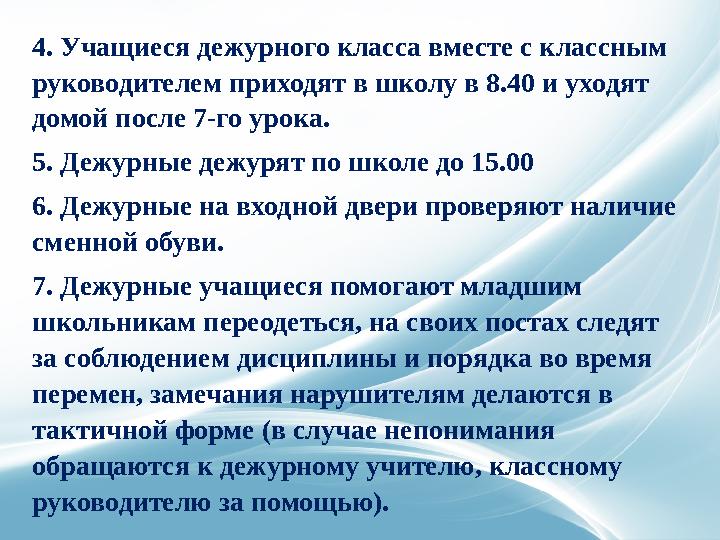 4. Учащиеся дежурного класса вместе с классным руководителем приходят в школу в 8.40 и уходят домой после 7-го урока.

5. Дежурные дежурят по школе до 15.00

6. Дежурные на входной двери проверяют наличие сменной обуви.

7. Дежурные учащиеся помогают младшим школьникам переодеться, на своих постах следят за соблюдением дисциплины и порядка во время перемен, замечания нарушителям делаются в тактичной форме (в случае непонимания обращаются к дежурному учителю, классному руководителю за помощью).